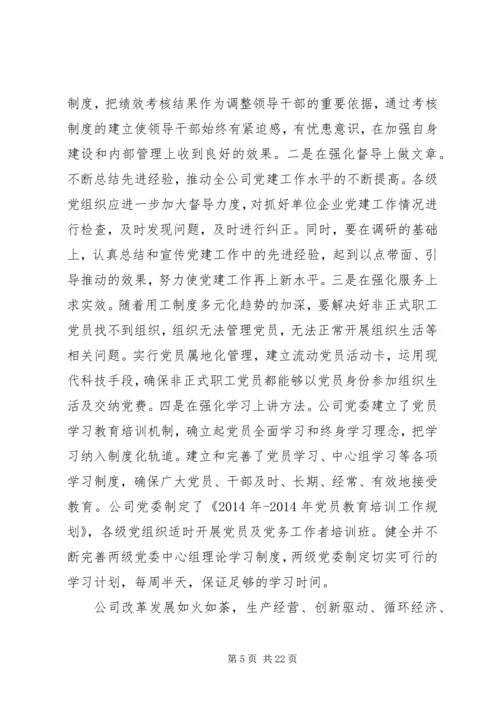 制度，把绩效考核结果作为调整领导干部的重要依据，通过考核制度的建立使领导干部始终有紧迫感，有忧患意识，在加强自身建设和内部管理上收到良好的效果。二是在强化督导上做文章。不断总结先进经验，推动全公司党建工作水平的不断提高。各级党组织应进一步加大督导力度，对抓好单位企业党建工作情况进行检查，及时发现问题，及时进行纠正。同时，要在调研的基础上，认真总结和宣传党建工作中的先进经验，起到以点带面、引导推动的效果，努力使党建工作再上新水平。三是在强化服务上求实效。随着用工制度多元化趋势的加深，要解决好非正式职工党员找不到组织，组织无法管理党员，无法正常开展组织生活等相关问题。实行党员属地化管理，建立流动党员活动卡，运用现代科技手段，确保非正式职工党员都能够以党员身份参加组织生活及交纳党费。四是在强化学习上讲方法。公司党委建立了党员学习教育培训机制，确立起党员全面学习和终身学习理念，把学习纳入制度化轨道。建立和完善了党员学习、中心组学习等各项学习制度，确保广大党员、干部及时、长期、经常、有效地接受教育。公司党委制定了《2014 年-2014 年党员教育培训工作规划》，各级党组织适时开展党员及党务工作者培训班。健全并不断完善两级党委中心组理论学习制度，两级党委制定切实可行的学习计划，每周半天，保证足够的学习时间。

公司改革发展如火如荼，生产经营、创新驱动、循环经济、

第 5 页 共 22 页